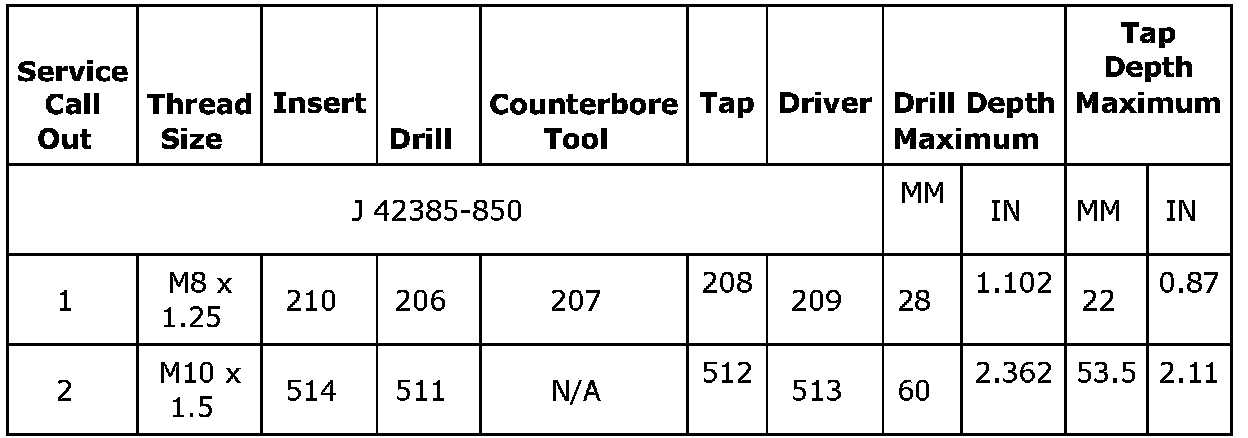 | Service Call Out | Thread Size | Insert | Drill | Counterbore Tool | Tap | Driver | Drill Depth Maximum | | Tap Depth Maximum | |
|---|---|---|---|---|---|---|---|---|---|---|
| J 42385-850 | | | | | | | MM | IN | MM | IN |
| 1 | M8 x 1.25 | 210 | 206 | 207 | 208 | 209 | 28 | 1.102 | 22 | 0.87 |
| 2 | M10 x 1.5 | 514 | 511 | N/A | 512 | 513 | 60 | 2.362 | 53.5 | 2.11 |